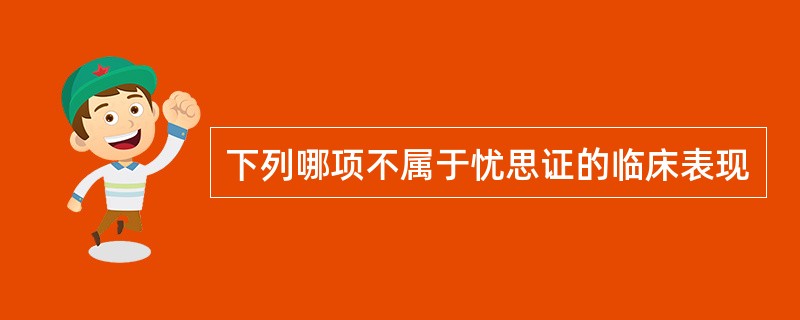 下列哪项不属于忧思证的临床表现